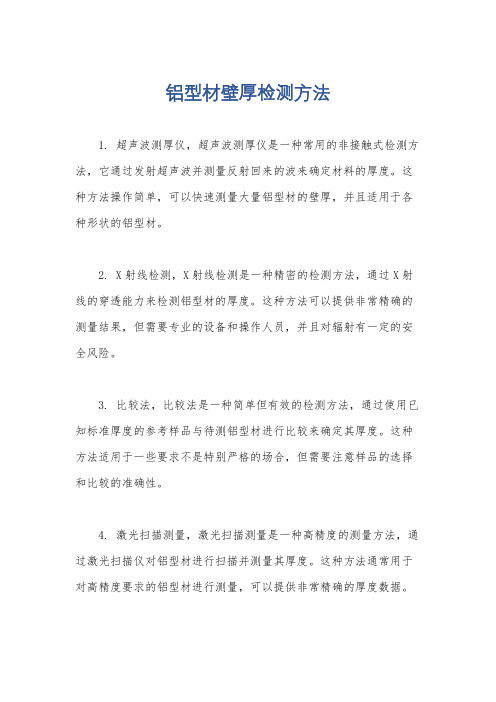 铝型材壁厚检测方法

1. 超声波测厚仪，超声波测厚仪是一种常用的非接触式检测方法，它通过发射超声波并测量反射回来的波来确定材料的厚度。这种方法操作简单，可以快速测量大量铝型材的壁厚，并且适用于各种形状的铝型材。

2. X射线检测，X射线检测是一种精密的检测方法，通过X射线的穿透能力来检测铝型材的厚度。这种方法可以提供非常精确的测量结果，但需要专业的设备和操作人员，并且对辐射有一定的安全风险。

3. 比较法，比较法是一种简单但有效的检测方法，通过使用已知标准厚度的参考样品与待测铝型材进行比较来确定其厚度。这种方法适用于一些要求不是特别严格的场合，但需要注意样品的选择和比较的准确性。

4. 激光扫描测量，激光扫描测量是一种高精度的测量方法，通过激光扫描仪对铝型材进行扫描并测量其厚度。这种方法通常用于对高精度要求的铝型材进行测量，可以提供非常精确的厚度数据。